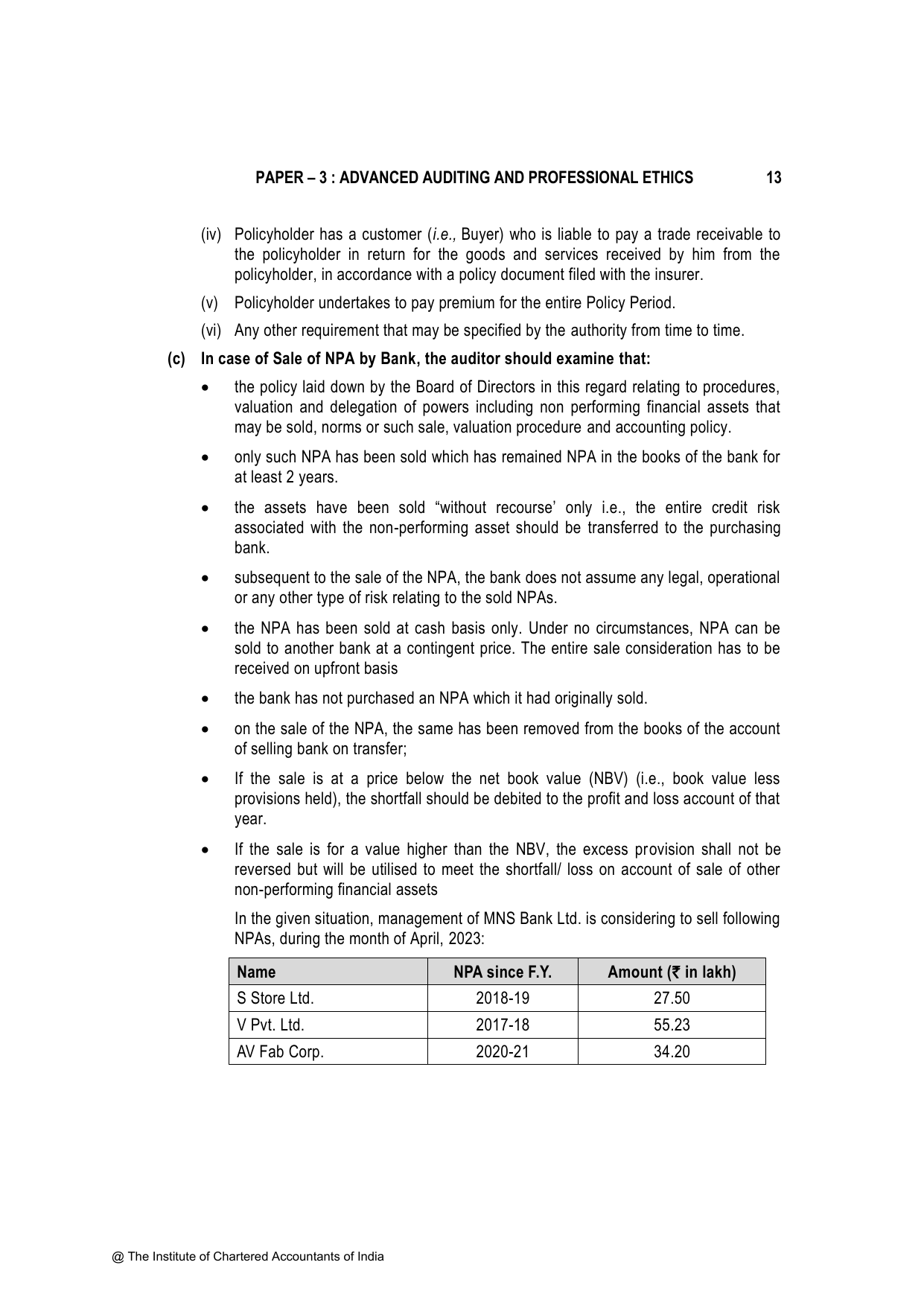 PAPER – 3 : ADVANCED AUDITING AND PROFESSIONAL ETHICS 13

(iv) Policyholder has a customer (i.e., Buyer) who is liable to pay a trade receivable to the policyholder in return for the goods and services received by him from the policyholder, in accordance with a policy document filed with the insurer.

(v) Policyholder undertakes to pay premium for the entire Policy Period.

(vi) Any other requirement that may be specified by the authority from time to time.

(c) In case of Sale of NPA by Bank, the auditor should examine that:

• the policy laid down by the Board of Directors in this regard relating to procedures, valuation and delegation of powers including non performing financial assets that may be sold, norms or such sale, valuation procedure and accounting policy.

• only such NPA has been sold which has remained NPA in the books of the bank for at least 2 years.

• the assets have been sold "without recourse' only i.e., the entire credit risk associated with the non-performing asset should be transferred to the purchasing bank.

• subsequent to the sale of the NPA, the bank does not assume any legal, operational or any other type of risk relating to the sold NPAs.

• the NPA has been sold at cash basis only. Under no circumstances, NPA can be sold to another bank at a contingent price. The entire sale consideration has to be received on upfront basis

• the bank has not purchased an NPA which it had originally sold.

• on the sale of the NPA, the same has been removed from the books of the account of selling bank on transfer;

• If the sale is at a price below the net book value (NBV) (i.e., book value less provisions held), the shortfall should be debited to the profit and loss account of that year.

• If the sale is for a value higher than the NBV, the excess provision shall not be reversed but will be utilised to meet the shortfall/ loss on account of sale of other non-performing financial assets

In the given situation, management of MNS Bank Ltd. is considering to sell following NPAs, during the month of April, 2023:

| Name | NPA since F.Y. | Amount (₹ in lakh) |
|---|---|---|
| S Store Ltd. | 2018-19 | 27.50 |
| V Pvt. Ltd. | 2017-18 | 55.23 |
| AV Fab Corp. | 2020-21 | 34.20 |

@ The Institute of Chartered Accountants of India